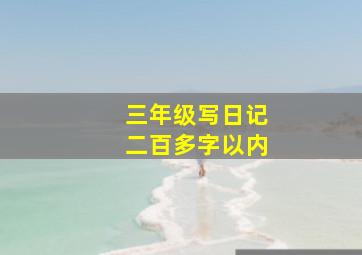 三年级写日记
二百多字以内